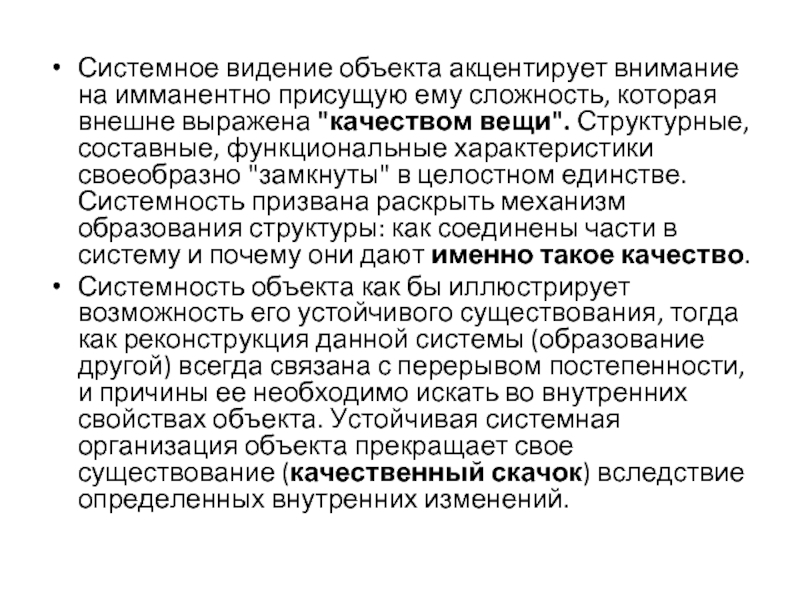 • Системное видение объекта акцентирует внимание на имманентно присущую ему сложность, которая внешне выражена "качеством вещи". Структурные, составные, функциональные характеристики своеобразно "замкнуты" в целостном единстве. Системность призвана раскрыть механизм образования структуры: как соединены части в систему и почему они дают именно такое качество.

• Системность объекта как бы иллюстрирует возможность его устойчивого существования, тогда как реконструкция данной системы (образование другой) всегда связана с перерывом постепенности, и причины ее необходимо искать во внутренних свойствах объекта. Устойчивая системная организация объекта прекращает свое существование (качественный скачок) вследствие определенных внутренних изменений.